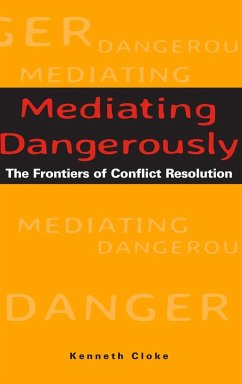 GER
DANGEROU
MEDIATING

Mediating Dangerously
The Frontiers of Conflict Resolution

MEDIATING
DANGEROU

DANGER

Kenneth Cloke